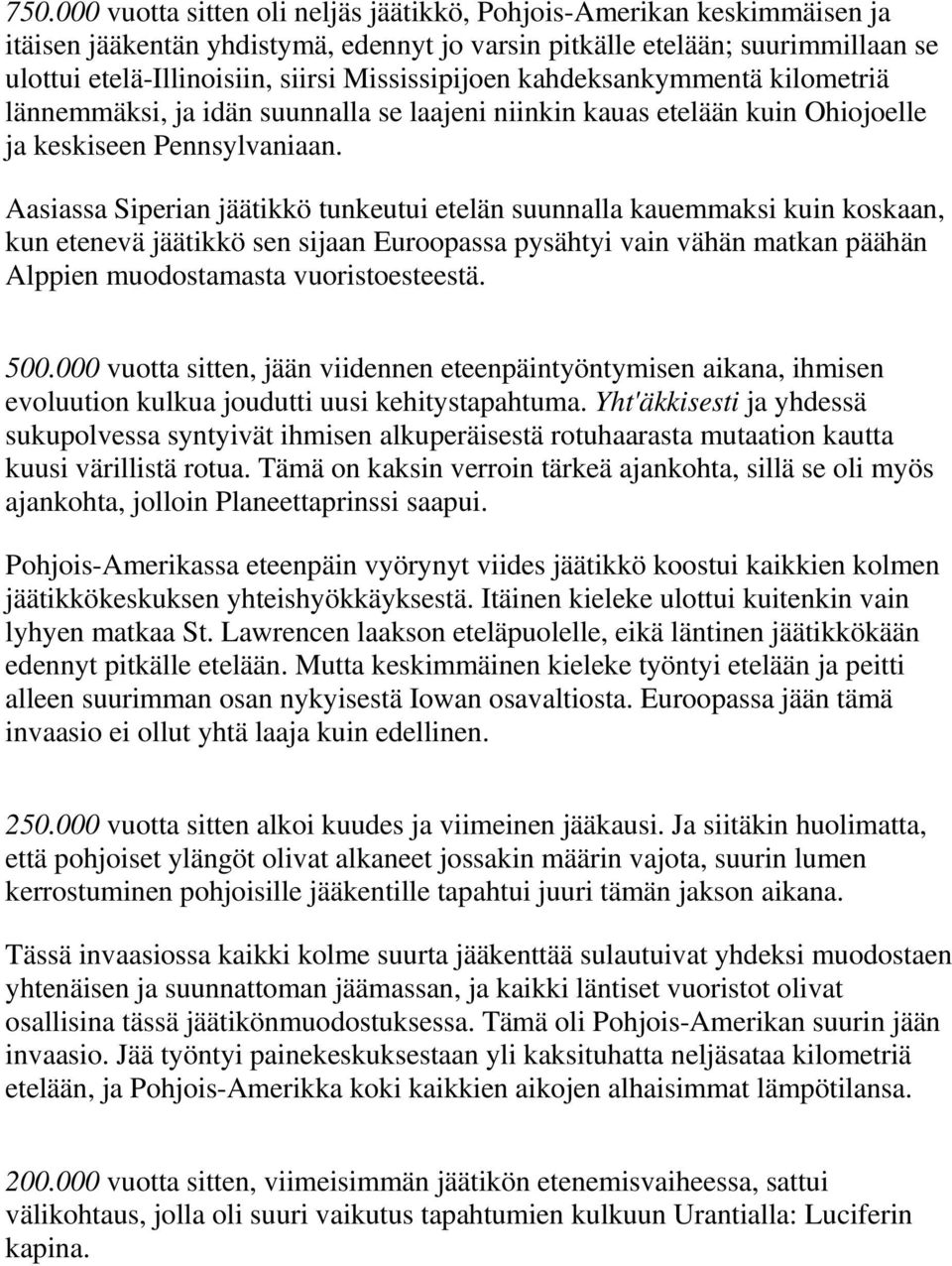 750.000 vuotta sitten oli neljäs jäätikkö, Pohjois-Amerikan keskimmäisen ja itäisen jääkentän yhdistymä, edennyt jo varsin pitkälle etelään; suurimmillaan se ulottui etelä-Illinoisiin, siirsi Mississipijoen kahdeksankymmentä kilometriä lännemmäksi, ja idän suunnalla se laajeni niinkin kauas etelään kuin Ohiojoelle ja keskiseen Pennsylvaniaan.

Aasiassa Siperian jäätikkö tunkeutui etelän suunnalla kauemmaksi kuin koskaan, kun etenevä jäätikkö sen sijaan Euroopassa pysähtyi vain vähän matkan päähän Alppien muodostamasta vuoristoesteestä.

500.000 vuotta sitten, jään viidennen eteenpäintyöntymisen aikana, ihmisen evoluution kulkua joudutti uusi kehitystapahtuma. Yht'äkkisesti ja yhdessä sukupolvessa syntyivät ihmisen alkuperäisestä rotuhaarasta mutaation kautta kuusi värillistä rotua. Tämä on kaksin verroin tärkeä ajankohta, sillä se oli myös ajankohta, jolloin Planeettaprinssi saapui.

Pohjois-Amerikassa eteenpäin vyörynyt viides jäätikkö koostui kaikkien kolmen jäätikkökeskuksen yhteishyökkäyksestä. Itäinen kieleke ulottui kuitenkin vain lyhyen matkaa St. Lawrencen laakson eteläpuolelle, eikä läntinen jäätikkökään edennyt pitkälle etelään. Mutta keskimmäinen kieleke työntyi etelään ja peitti alleen suurimman osan nykyisestä Iowan osavaltiosta. Euroopassa jään tämä invaasio ei ollut yhtä laaja kuin edellinen.

250.000 vuotta sitten alkoi kuudes ja viimeinen jääkausi. Ja siitäkin huolimatta, että pohjoiset ylängöt olivat alkaneet jossakin määrin vajota, suurin lumen kerrostuminen pohjoisille jääkentille tapahtui juuri tämän jakson aikana.

Tässä invaasiossa kaikki kolme suurta jääkenttää sulautuivat yhdeksi muodostaen yhtenäisen ja suunnattoman jäämassan, ja kaikki läntiset vuoristot olivat osallisina tässä jäätikönmuodostuksessa. Tämä oli Pohjois-Amerikan suurin jään invaasio. Jää työntyi painekeskuksestaan yli kaksituhatta neljäsataa kilometriä etelään, ja Pohjois-Amerikka koki kaikkien aikojen alhaisimmat lämpötilansa.

200.000 vuotta sitten, viimeisimmän jäätikön etenemisvaiheessa, sattui välikohtaus, jolla oli suuri vaikutus tapahtumien kulkuun Urantialla: Luciferin kapina.